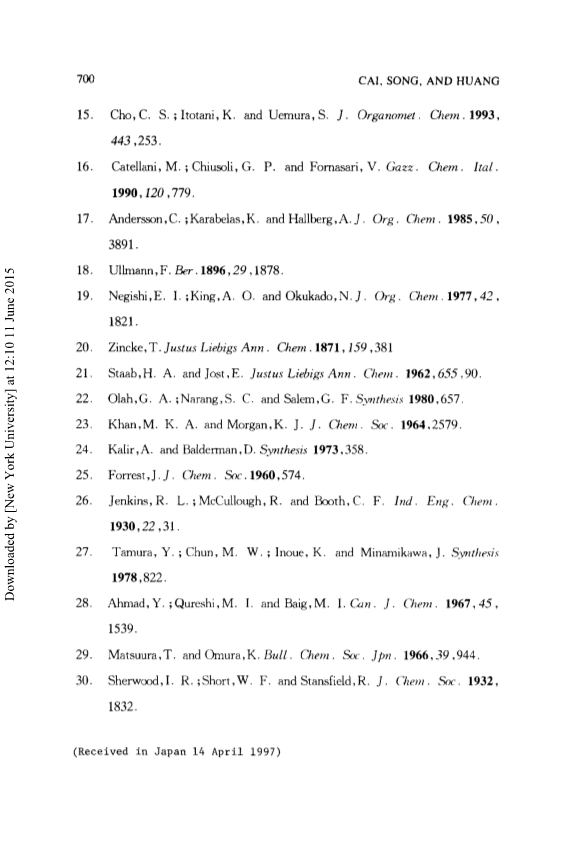 700

CAI, SONG, AND HUANG

15. Cho, C. S.; Itotani, K. and Uemura, S. J. Organomet. Chem. 1993, 443, 253.

16. Catellani, M.; Chiusoli, G. P. and Fornasari, V. Gazz. Chem. Ital. 1990, 120, 779.

17. Andersson, C.; Karabelas, K. and Hallberg, A. J. Org. Chem. 1985, 50, 3891.

18. Ullmann, F. Ber. 1896, 29, 1878.

19. Negishi, E. I.; King, A. O. and Okukado, N. J. Org. Chem. 1977, 42, 1821.

20. Zincke, T. Justus Liebigs Ann. Chem. 1871, 159, 381

21. Staab, H. A. and Jost, E. Justus Liebigs Ann. Chem. 1962, 655, 90.

22. Olah, G. A.; Narang, S. C. and Salem, G. F. Synthesis 1980, 657.

23. Khan, M. K. A. and Morgan, K. J. J. Chem. Soc. 1964, 2579.

24. Kalir, A. and Balderman, D. Synthesis 1973, 358.

25. Forrest, J. J. Chem. Soc. 1960, 574.

26. Jenkins, R. L.; McCullough, R. and Booth, C. F. Ind. Eng. Chem. 1930, 22, 31.

27. Tamura, Y.; Chun, M. W.; Inoue, K. and Minamikawa, J. Synthesis 1978, 822.

28. Ahmad, Y.; Qureshi, M. I. and Baig, M. I. Can. J. Chem. 1967, 45, 1539.

29. Matsuura, T. and Omura, K. Bull. Chem. Soc. Jpn. 1966, 39, 944.

30. Sherwood, I. R.; Short, W. F. and Stansfield, R. J. Chem. Soc. 1932, 1832.

(Received in Japan 14 April 1997)

Downloaded by [New York University] at 12:10 11 June 2015